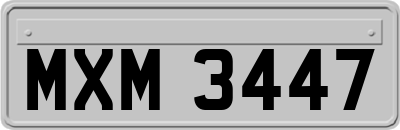 MXM 3447